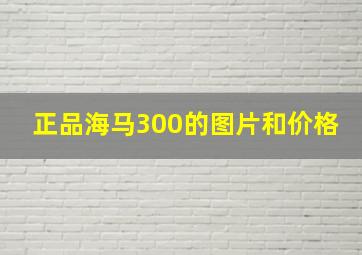 正品海马300的图片和价格